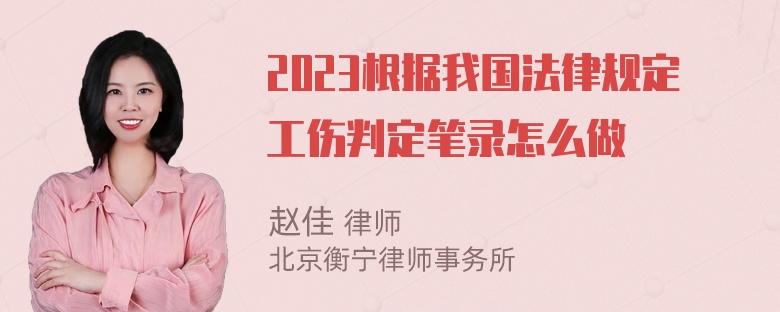 2023根据我国法律规定工伤判定笔录怎么做

赵佳 律师
北京衡宁律师事务所